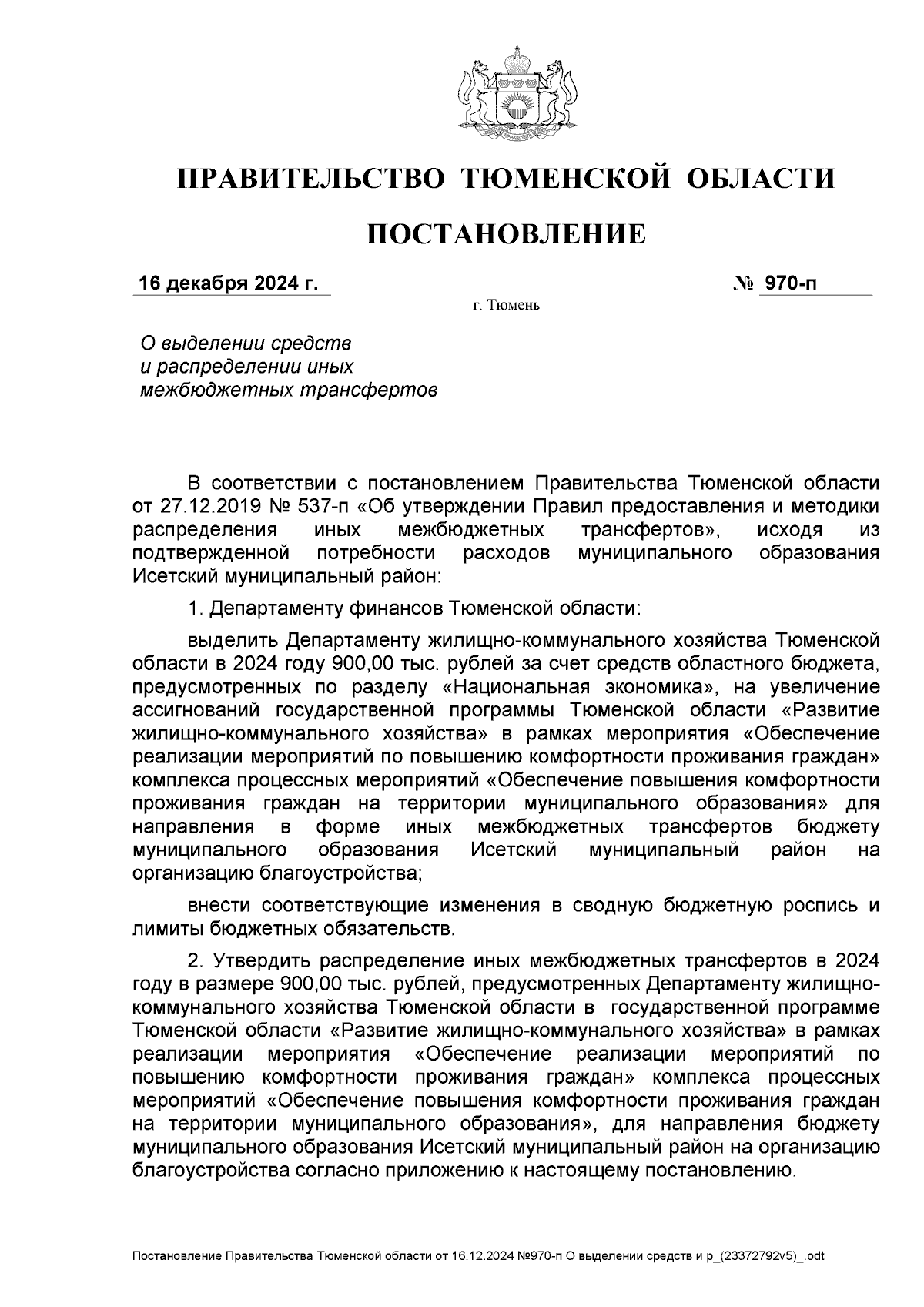 ПРАВИТЕЛЬСТВО ТЮМЕНСКОЙ ОБЛАСТИ

ПОСТАНОВЛЕНИЕ

16 декабря 2024 г. № 970-п

г. Тюмень

О выделении средств и распределении иных межбюджетных трансфертов

В соответствии с постановлением Правительства Тюменской области от 27.12.2019 № 537-п «Об утверждении Правил предоставления и методики распределения иных межбюджетных трансфертов», исходя из подтвержденной потребности расходов муниципального образования Исетский муниципальный район:

1. Департаменту финансов Тюменской области:

выделить Департаменту жилищно-коммунального хозяйства Тюменской области в 2024 году 900,00 тыс. рублей за счет средств областного бюджета, предусмотренных по разделу «Национальная экономика», на увеличение ассигнований государственной программы Тюменской области «Развитие жилищно-коммунального хозяйства» в рамках мероприятия «Обеспечение реализации мероприятий по повышению комфортности проживания граждан» комплекса процессных мероприятий «Обеспечение повышения комфортности проживания граждан на территории муниципального образования» для направления в форме иных межбюджетных трансфертов бюджету муниципального образования Исетский муниципальный район на организацию благоустройства;

внести соответствующие изменения в сводную бюджетную роспись и лимиты бюджетных обязательств.

2. Утвердить распределение иных межбюджетных трансфертов в 2024 году в размере 900,00 тыс. рублей, предусмотренных Департаменту жилищно-коммунального хозяйства Тюменской области в государственной программе Тюменской области «Развитие жилищно-коммунального хозяйства» в рамках реализации мероприятия «Обеспечение реализации мероприятий по повышению комфортности проживания граждан» комплекса процессных мероприятий «Обеспечение повышения комфортности проживания граждан на территории муниципального образования», для направления бюджету муниципального образования Исетский муниципальный район на организацию благоустройства согласно приложению к настоящему постановлению.

Постановление Правительства Тюменской области от 16.12.2024 №970-п О выделении средств и р_(23372792v5)_.odt